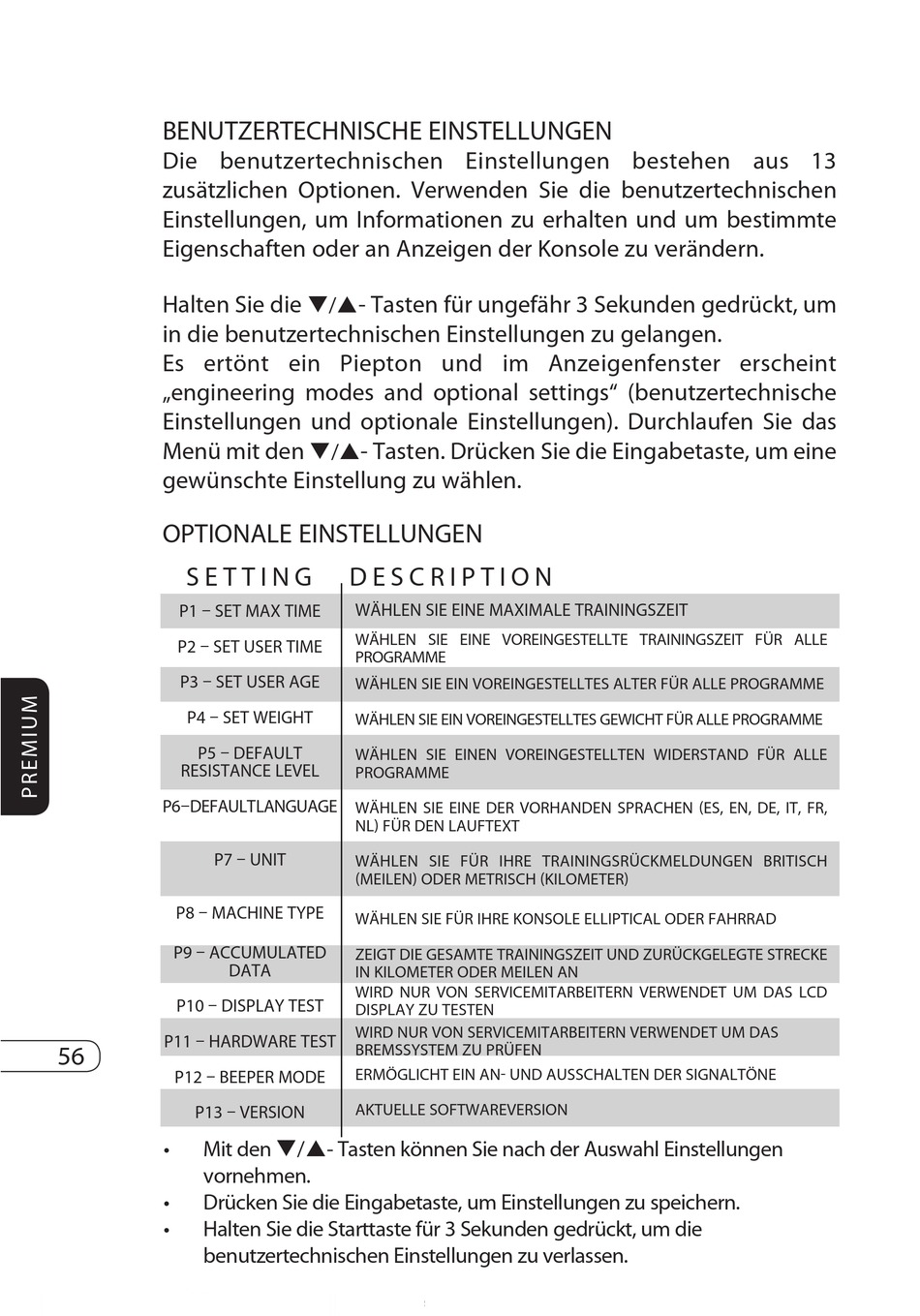 BENUTZERTECHNISCHE EINSTELLUNGEN
Die benutzertechnischen Einstellungen bestehen aus 13 zusätzlichen Optionen. Verwenden Sie die benutzertechnischen Einstellungen, um Informationen zu erhalten und um bestimmte Eigenschaften oder an Anzeigen der Konsole zu verändern.

Halten Sie die ▼/▲- Tasten für ungefähr 3 Sekunden gedrückt, um in die benutzertechnischen Einstellungen zu gelangen.
Es ertönt ein Piepton und im Anzeigenfenster erscheint „engineering modes and optional settings“ (benutzertechnische Einstellungen und optionale Einstellungen). Durchlaufen Sie das Menü mit den ▼/▲- Tasten. Drücken Sie die Eingabetaste, um eine gewünschte Einstellung zu wählen.

OPTIONALE EINSTELLUNGEN

| SETTING | DESCRIPTION |
|---|---|
| P1 – SET MAX TIME | WÄHLEN SIE EINE MAXIMALE TRAININGSZEIT |
| P2 – SET USER TIME | WÄHLEN SIE EINE VOREINGESTELLTE TRAININGSZEIT FÜR ALLE PROGRAMME |
| P3 – SET USER AGE | WÄHLEN SIE EIN VOREINGESTELLTES ALTER FÜR ALLE PROGRAMME |
| P4 – SET WEIGHT | WÄHLEN SIE EIN VOREINGESTELLTES GEWICHT FÜR ALLE PROGRAMME |
| P5 – DEFAULT RESISTANCE LEVEL | WÄHLEN SIE EINEN VOREINGESTELLTEN WIDERSTAND FÜR ALLE PROGRAMME |
| P6–DEFAULTLANGUAGE | WÄHLEN SIE EINE DER VORHANDEN SPRACHEN (ES, EN, DE, IT, FR, NL) FÜR DEN LAUFTEXT |
| P7 – UNIT | WÄHLEN SIE FÜR IHRE TRAININGSRÜCKMELDUNGEN BRITISCH (MEILEN) ODER METRISCH (KILOMETER) |
| P8 – MACHINE TYPE | WÄHLEN SIE FÜR IHRE KONSOLE ELLIPTICAL ODER FAHRRAD |
| P9 – ACCUMULATED DATA | ZEIGT DIE GESAMTE TRAININGSZEIT UND ZURÜCKGELEGTE STRECKE IN KILOMETER ODER MEILEN AN |
| P10 – DISPLAY TEST | WIRD NUR VON SERVICEMITARBEITERN VERWENDET UM DAS LCD DISPLAY ZU TESTEN |
| P11 – HARDWARE TEST | WIRD NUR VON SERVICEMITARBEITERN VERWENDET UM DAS BREMSSYSTEM ZU PRÜFEN |
| P12 – BEEPER MODE | ERMÖGLICHT EIN AN- UND AUSSCHALTEN DER SIGNALTÖNE |
| P13 – VERSION | AKTUELLE SOFTWAREVERSION |

• Mit den ▼/▲- Tasten können Sie nach der Auswahl Einstellungen vornehmen.
• Drücken Sie die Eingabetaste, um Einstellungen zu speichern.
• Halten Sie die Starttaste für 3 Sekunden gedrückt, um die benutzertechnischen Einstellungen zu verlassen.

PREMIUM

56